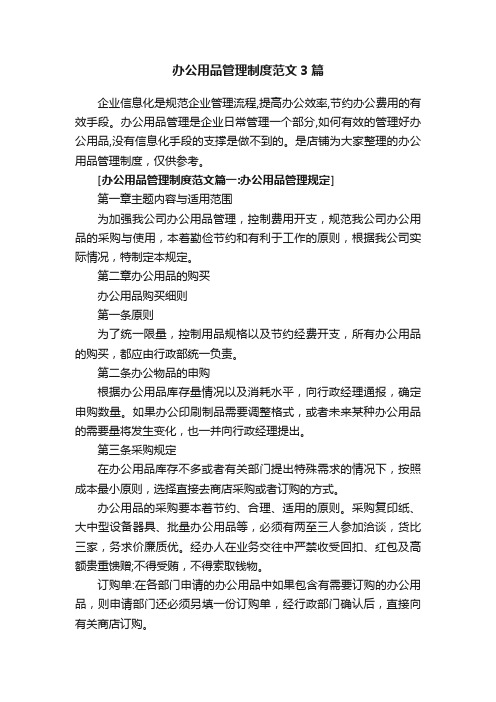 办公用品管理制度范文3篇

企业信息化是规范企业管理流程,提高办公效率,节约办公费用的有效手段。办公用品管理是企业日常管理一个部分,如何有效的管理好办公用品,没有信息化手段的支撑是做不到的。是店铺为大家整理的办公用品管理制度，仅供参考。

[办公用品管理制度范文篇一:办公用品管理规定]

第一章主题内容与适用范围

为加强我公司办公用品管理，控制费用开支，规范我公司办公用品的采购与使用，本着勤俭节约和有利于工作的原则，根据我公司实际情况，特制定本规定。

第二章办公用品的购买

办公用品购买细则

第一条原则

为了统一限量，控制用品规格以及节约经费开支，所有办公用品的购买，都应由行政部统一负责。

第二条办公物品的申购

根据办公用品库存量情况以及消耗水平，向行政经理通报，确定申购数量。如果办公印刷制品需要调整格式，或者未来某种办公用品的需要量将发生变化，也一并向行政经理提出。

第三条采购规定

在办公用品库存不多或者有关部门提出特殊需求的情况下，按照成本最小原则，选择直接去商店采购或者订购的方式。

办公用品的采购要本着节约、合理、适用的原则。采购复印纸、大中型设备器具、批量办公用品等，必须有两至三人参加洽谈，货比三家，务求价廉质优。经办人在业务交往中严禁收受回扣、红包及高额贵重馈赠;不得受贿，不得索取钱物。

订购单:在各部门申请的办公用品中如果包含有需要订购的办公用品，则申请部门还必须另填一份订购单，经行政部门确认后，直接向有关商店订购。